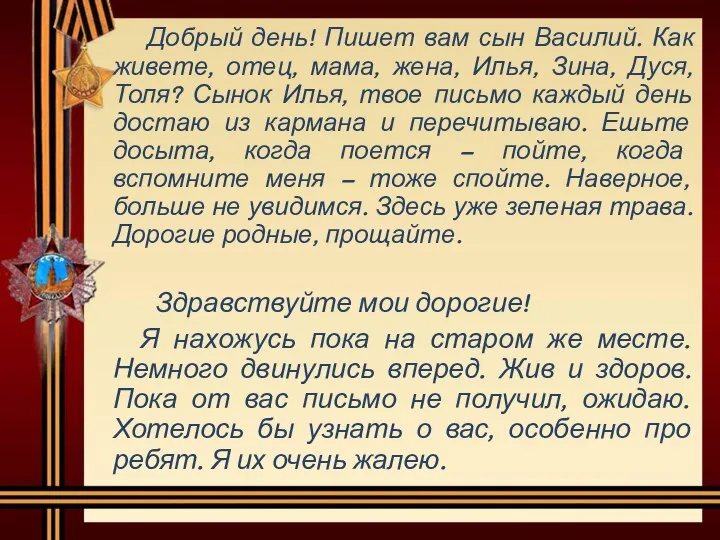 Добрый день! Пишет вам сын Василий. Как живете, отец, мама, жена, Илья, Зина, Дуся, Толя? Сынок Илья, твое письмо каждый день достаю из кармана и перечитываю. Ешьте досыта, когда поется – пойте, когда вспомните меня – тоже спойте. Наверное, больше не увидимся. Здесь уже зеленая трава. Дорогие родные, прощайте.

Здравствуйте мои дорогие!

Я нахожусь пока на старом же месте. Немного двинулись вперед. Жив и здоров. Пока от вас письмо не получил, ожидаю. Хотелось бы узнать о вас, особенно про ребят. Я их очень жалею.